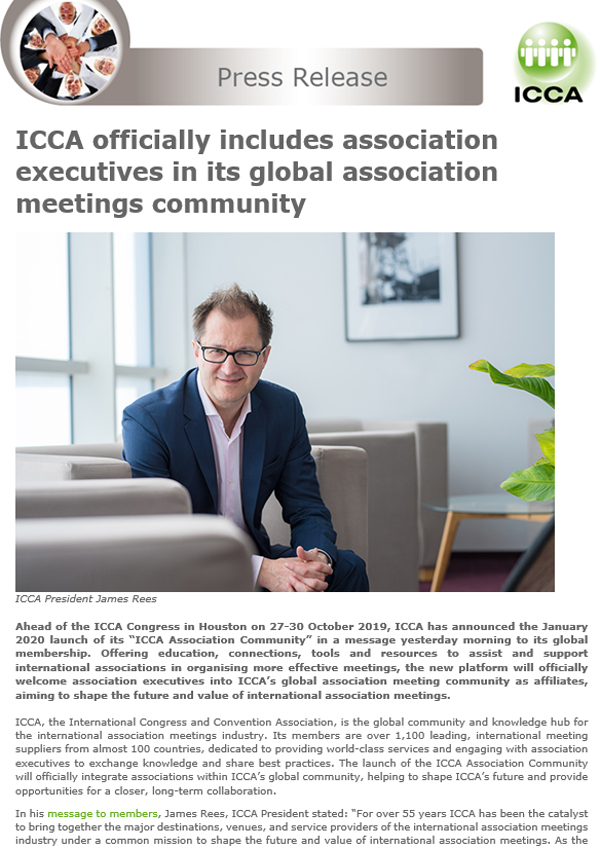 Press Release

ICCA

ICCA officially includes association executives in its global association meetings community

ICCA President James Rees

Ahead of the ICCA Congress in Houston on 27-30 October 2019, ICCA has announced the January 2020 launch of its "ICCA Association Community" in a message yesterday morning to its global membership. Offering education, connections, tools and resources to assist and support international associations in organising more effective meetings, the new platform will officially welcome association executives into ICCA's global association meeting community as affiliates, aiming to shape the future and value of international association meetings.

ICCA, the International Congress and Convention Association, is the global community and knowledge hub for the international association meetings industry. Its members are over 1,100 leading, international meeting suppliers from almost 100 countries, dedicated to providing world-class services and engaging with association executives to exchange knowledge and share best practices. The launch of the ICCA Association Community will officially integrate associations within ICCA's global community, helping to shape ICCA's future and provide opportunities for a closer, long-term collaboration.

In his message to members, James Rees, ICCA President stated: "For over 55 years ICCA has been the catalyst to bring together the major destinations, venues, and service providers of the international association meetings industry under a common mission to shape the future and value of international association meetings. As the